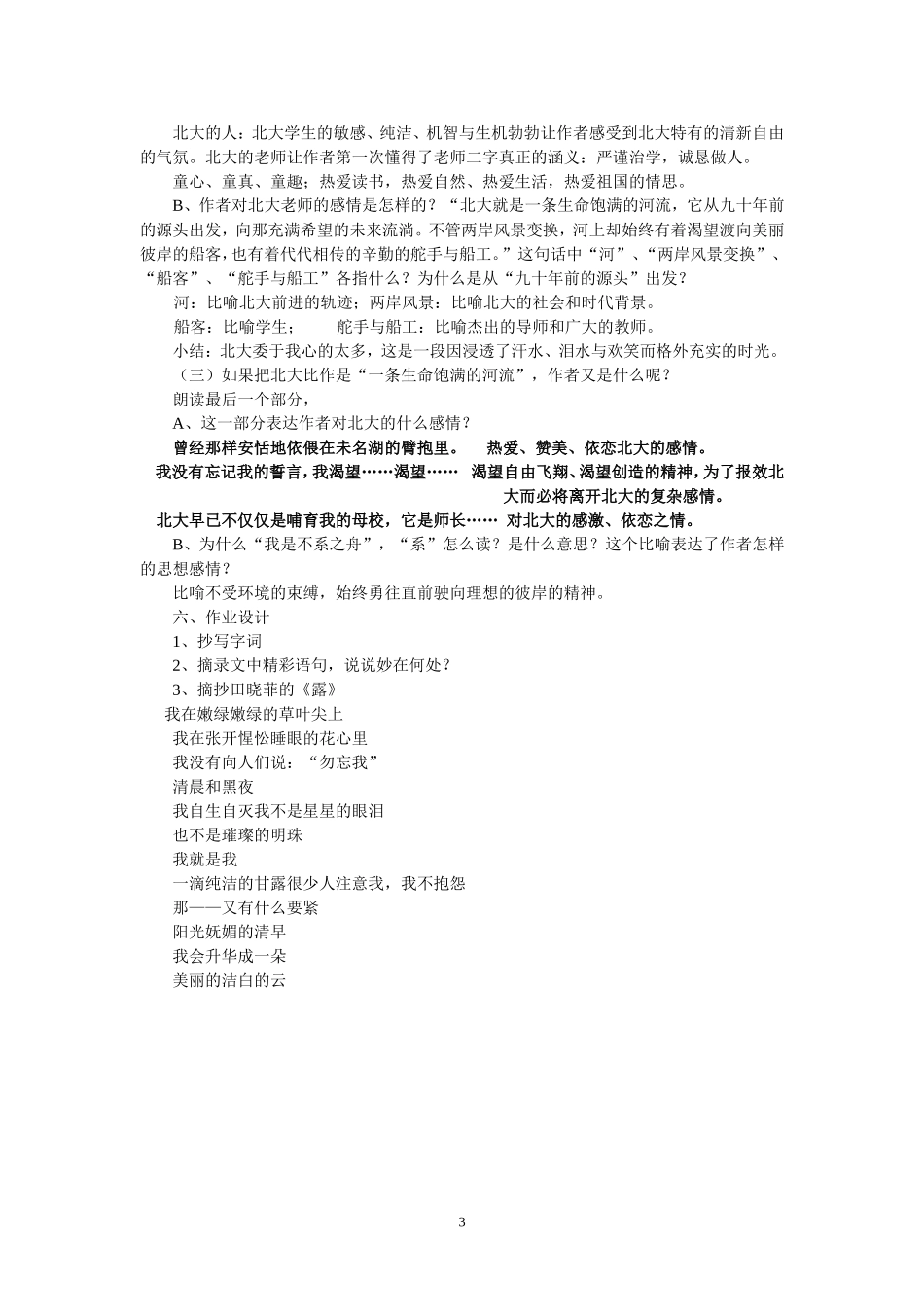 北大的人：北大学生的敏感、纯洁、机智与生机勃勃让作者感受到北大特有的清新自由的气氛。北大的老师让作者第一次懂得了老师二字真正的涵义：严谨治学，诚恳做人。

童心、童真、童趣；热爱读书，热爱自然、热爱生活，热爱祖国的情思。

B、作者对北大老师的感情是怎样的？“北大就是一条生命饱满的河流，它从九十年前的源头出发，向那充满希望的未来流淌。不管两岸风景变换，河上却始终有着渴望渡向美丽彼岸的船客，也有着代代相传的辛勤的舵手与船工。”这句话中“河”、“两岸风景变换”、“船客”、“舵手与船工”各指什么？为什么是从“九十年前的源头”出发？

河：比喻北大前进的轨迹；两岸风景：比喻北大的社会和时代背景。

船客：比喻学生；　　舵手与船工：比喻杰出的导师和广大的教师。

小结：北大委于我心的太多，这是一段因浸透了汗水、泪水与欢笑而格外充实的时光。

（三）如果把北大比作是“一条生命饱满的河流”，作者又是什么呢？

朗读最后一个部分，

A、这一部分表达作者对北大的什么感情？

曾经那样安恬地依偎在未名湖的臂抱里。　热爱、赞美、依恋北大的感情。

我没有忘记我的誓言，我渴望……渴望……　渴望自由飞翔、渴望创造的精神，为了报效北大而必将离开北大的复杂感情。

北大早已不仅仅是哺育我的母校，它是师长……　对北大的感激、依恋之情。

B、为什么“我是不系之舟”，“系”怎么读？是什么意思？这个比喻表达了作者怎样的思想感情？

比喻不受环境的束缚，始终勇往直前驶向理想的彼岸的精神。

六、作业设计

1、抄写字词

2、摘录文中精彩语句，说说妙在何处？

3、摘抄田晓菲的《露》

我在嫩绿嫩绿的草叶尖上
我在张开惺忪睡眼的花心里
我没有向人们说：“勿忘我”
清晨和黑夜
我自生自灭我不是星星的眼泪
也不是璀璨的明珠
我就是我
一滴纯洁的甘露很少人注意我，我不抱怨
那——又有什么要紧
阳光妩媚的清早
我会升华成一朵
美丽的洁白的云

3